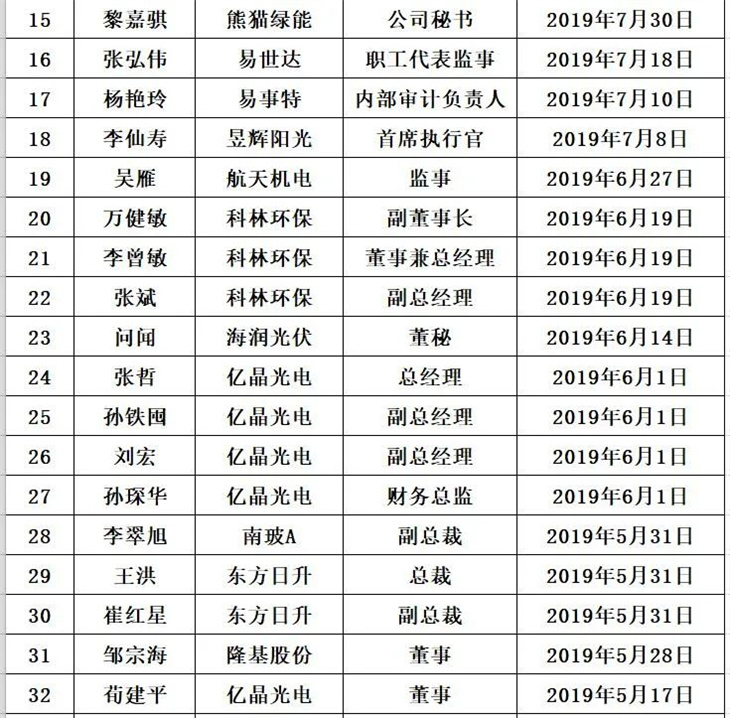 | 15 | 黎嘉骐 | 熊猫绿能 | 公司秘书 | 2019年7月30日 |
|---|---|---|---|---|
| 16 | 张弘伟 | 易世达 | 职工代表监事 | 2019年7月18日 |
| 17 | 杨艳玲 | 易事特 | 内部审计负责人 | 2019年7月10日 |
| 18 | 李仙寿 | 昱辉阳光 | 首席执行官 | 2019年7月8日 |
| 19 | 吴雁 | 航天机电 | 监事 | 2019年6月27日 |
| 20 | 万健敏 | 科林环保 | 副董事长 | 2019年6月19日 |
| 21 | 李曾敏 | 科林环保 | 董事兼总经理 | 2019年6月19日 |
| 22 | 张斌 | 科林环保 | 副总经理 | 2019年6月19日 |
| 23 | 问闻 | 海润光伏 | 董秘 | 2019年6月14日 |
| 24 | 张哲 | 亿晶光电 | 总经理 | 2019年6月1日 |
| 25 | 孙铁囤 | 亿晶光电 | 副总经理 | 2019年6月1日 |
| 26 | 刘宏 | 亿晶光电 | 副总经理 | 2019年6月1日 |
| 27 | 孙琛华 | 亿晶光电 | 财务总监 | 2019年6月1日 |
| 28 | 李翠旭 | 南玻A | 副总裁 | 2019年5月31日 |
| 29 | 王洪 | 东方日升 | 总裁 | 2019年5月31日 |
| 30 | 崔红星 | 东方日升 | 副总裁 | 2019年5月31日 |
| 31 | 邹宗海 | 隆基股份 | 董事 | 2019年5月28日 |
| 32 | 荀建平 | 亿晶光电 | 董事 | 2019年5月17日 |